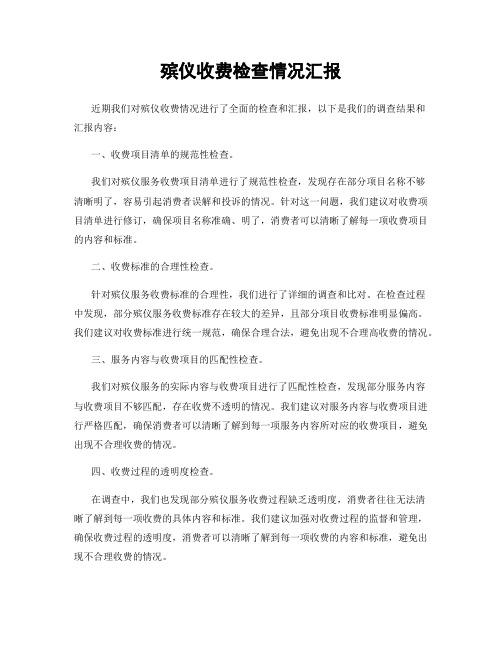 殡仪收费检查情况汇报

近期我们对殡仪收费情况进行了全面的检查和汇报，以下是我们的调查结果和汇报内容：

一、收费项目清单的规范性检查。

我们对殡仪服务收费项目清单进行了规范性检查，发现存在部分项目名称不够清晰明了，容易引起消费者误解和投诉的情况。针对这一问题，我们建议对收费项目清单进行修订，确保项目名称准确、明了，消费者可以清晰了解每一项收费项目的内容和标准。

二、收费标准的合理性检查。

针对殡仪服务收费标准的合理性，我们进行了详细的调查和比对。在检查过程中发现，部分殡仪服务收费标准存在较大的差异，且部分项目收费标准明显偏高。我们建议对收费标准进行统一规范，确保合理合法，避免出现不合理高收费的情况。

三、服务内容与收费项目的匹配性检查。

我们对殡仪服务的实际内容与收费项目进行了匹配性检查，发现部分服务内容与收费项目不够匹配，存在收费不透明的情况。我们建议对服务内容与收费项目进行严格匹配，确保消费者可以清晰了解到每一项服务内容所对应的收费项目，避免出现不合理收费的情况。

四、收费过程的透明度检查。

在调查中，我们也发现部分殡仪服务收费过程缺乏透明度，消费者往往无法清晰了解到每一项收费的具体内容和标准。我们建议加强对收费过程的监督和管理，确保收费过程的透明度，消费者可以清晰了解到每一项收费的内容和标准，避免出现不合理收费的情况。